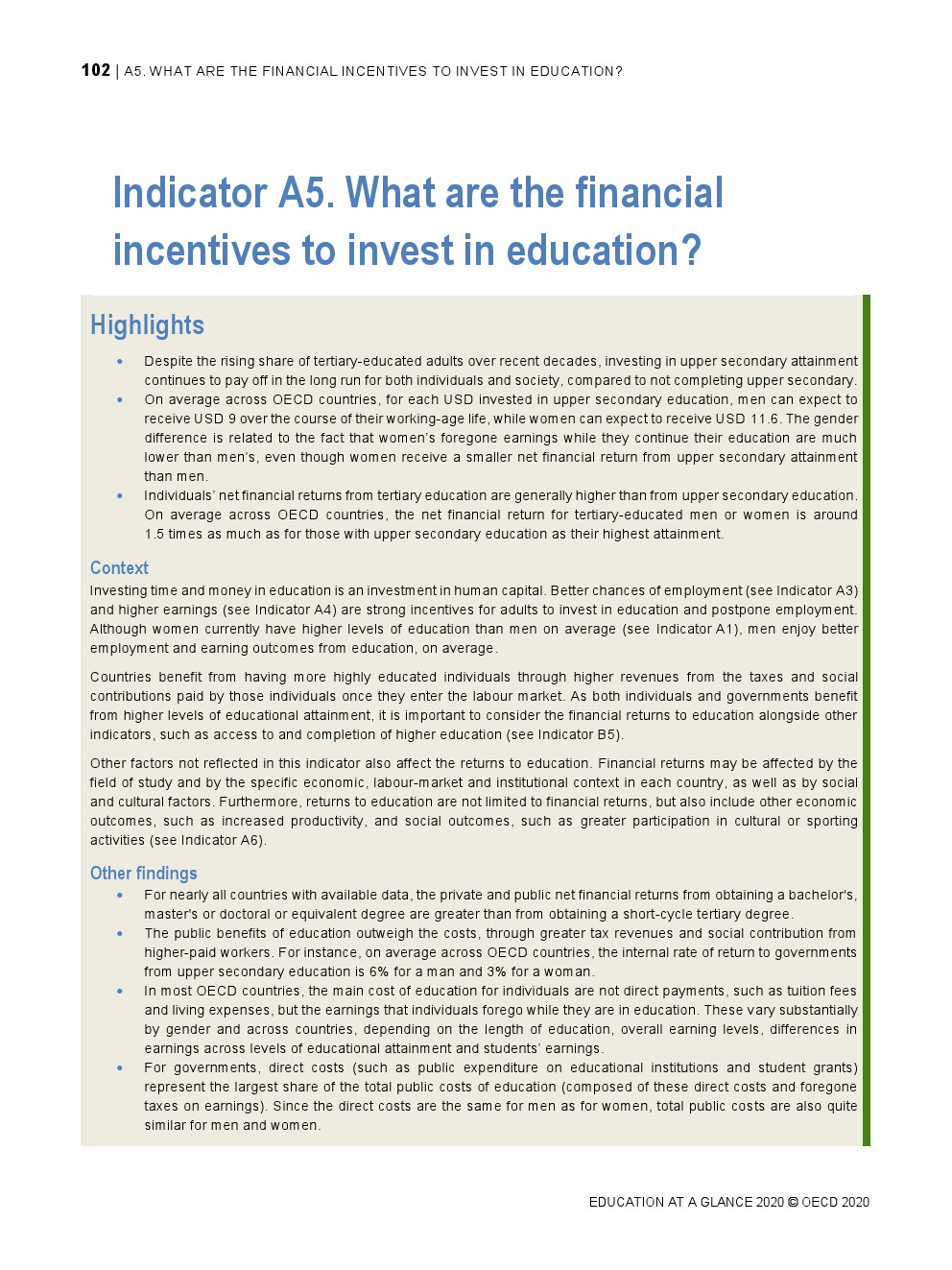 102 | A5. WHAT ARE THE FINANCIAL INCENTIVES TO INVEST IN EDUCATION?

Indicator A5. What are the financial incentives to invest in education?

Highlights

• Despite the rising share of tertiary-educated adults over recent decades, investing in upper secondary attainment continues to pay off in the long run for both individuals and society, compared to not completing upper secondary.
• On average across OECD countries, for each USD invested in upper secondary education, men can expect to receive USD 9 over the course of their working-age life, while women can expect to receive USD 11.6. The gender difference is related to the fact that women's foregone earnings while they continue their education are much lower than men's, even though women receive a smaller net financial return from upper secondary attainment than men.
• Individuals' net financial returns from tertiary education are generally higher than from upper secondary education. On average across OECD countries, the net financial return for tertiary-educated men or women is around 1.5 times as much as for those with upper secondary education as their highest attainment.

Context

Investing time and money in education is an investment in human capital. Better chances of employment (see Indicator A3) and higher earnings (see Indicator A4) are strong incentives for adults to invest in education and postpone employment. Although women currently have higher levels of education than men on average (see Indicator A1), men enjoy better employment and earning outcomes from education, on average.

Countries benefit from having more highly educated individuals through higher revenues from the taxes and social contributions paid by those individuals once they enter the labour market. As both individuals and governments benefit from higher levels of educational attainment, it is important to consider the financial returns to education alongside other indicators, such as access to and completion of higher education (see Indicator B5).

Other factors not reflected in this indicator also affect the returns to education. Financial returns may be affected by the field of study and by the specific economic, labour-market and institutional context in each country, as well as by social and cultural factors. Furthermore, returns to education are not limited to financial returns, but also include other economic outcomes, such as increased productivity, and social outcomes, such as greater participation in cultural or sporting activities (see Indicator A6).

Other findings

• For nearly all countries with available data, the private and public net financial returns from obtaining a bachelor's, master's or doctoral or equivalent degree are greater than from obtaining a short-cycle tertiary degree.
• The public benefits of education outweigh the costs, through greater tax revenues and social contribution from higher-paid workers. For instance, on average across OECD countries, the internal rate of return to governments from upper secondary education is 6% for a man and 3% for a woman.
• In most OECD countries, the main cost of education for individuals are not direct payments, such as tuition fees and living expenses, but the earnings that individuals forego while they are in education. These vary substantially by gender and across countries, depending on the length of education, overall earning levels, differences in earnings across levels of educational attainment and students' earnings.
• For governments, direct costs (such as public expenditure on educational institutions and student grants) represent the largest share of the total public costs of education (composed of these direct costs and foregone taxes on earnings). Since the direct costs are the same for men as for women, total public costs are also quite similar for men and women.

EDUCATION AT A GLANCE 2020 © OECD 2020